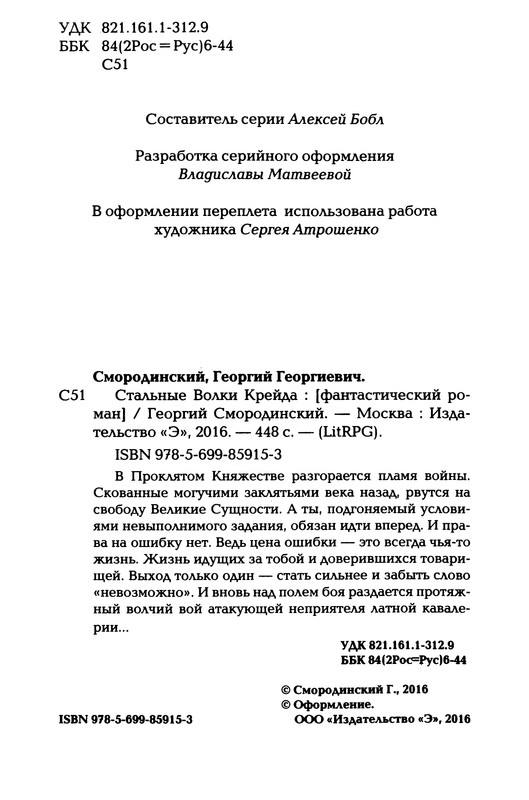 УДК 821.161.1-312.9
ББК 84(2Рос=Рус)6-44
С51

Составитель серии Алексей Бобл

Разработка серийного оформления
Владиславы Матвеевой

В оформлении переплета использована работа художника Сергея Атрошенко

Смородинский, Георгий Георгиевич.

С51 Стальные Волки Крейда : [фантастический роман] / Георгий Смородинский. — Москва : Издательство «Э», 2016. — 448 с. — (LitRPG).

ISBN 978-5-699-85915-3

В Проклятом Княжестве разгорается пламя войны. Скованные могучими заклятьями века назад, рвутся на свободу Великие Сущности. А ты, подгоняемый условиями невыполнимого задания, обязан идти вперед. И права на ошибку нет. Ведь цена ошибки — это всегда чья-то жизнь. Жизнь идущих за тобой и доверившихся товарищей. Выход только один — стать сильнее и забыть слово «невозможно». И вновь над полем боя раздается протяжный волчий вой атакующей неприятеля латной кавалерии...

УДК 821.161.1-312.9
ББК 84(2Рос=Рус)6-44

© Смородинский Г., 2016
© Оформление.
ООО «Издательство «Э», 2016

ISBN 978-5-699-85915-3